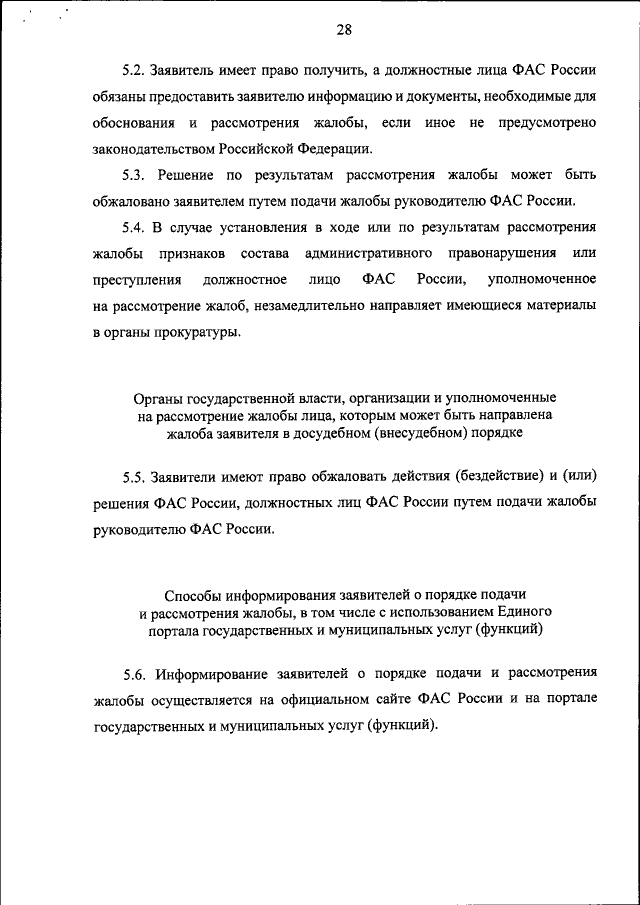 28

5.2. Заявитель имеет право получить, а должностные лица ФАС России обязаны предоставить заявителю информацию и документы, необходимые для обоснования и рассмотрения жалобы, если иное не предусмотрено законодательством Российской Федерации.

5.3. Решение по результатам рассмотрения жалобы может быть обжаловано заявителем путем подачи жалобы руководителю ФАС России.

5.4. В случае установления в ходе или по результатам рассмотрения жалобы признаков состава административного правонарушения или преступления должностное лицо ФАС России, уполномоченное на рассмотрение жалоб, незамедлительно направляет имеющиеся материалы в органы прокуратуры.

Органы государственной власти, организации и уполномоченные на рассмотрение жалобы лица, которым может быть направлена жалоба заявителя в досудебном (внесудебном) порядке

5.5. Заявители имеют право обжаловать действия (бездействие) и (или) решения ФАС России, должностных лиц ФАС России путем подачи жалобы руководителю ФАС России.

Способы информирования заявителей о порядке подачи и рассмотрения жалобы, в том числе с использованием Единого портала государственных и муниципальных услуг (функций)

5.6. Информирование заявителей о порядке подачи и рассмотрения жалобы осуществляется на официальном сайте ФАС России и на портале государственных и муниципальных услуг (функций).